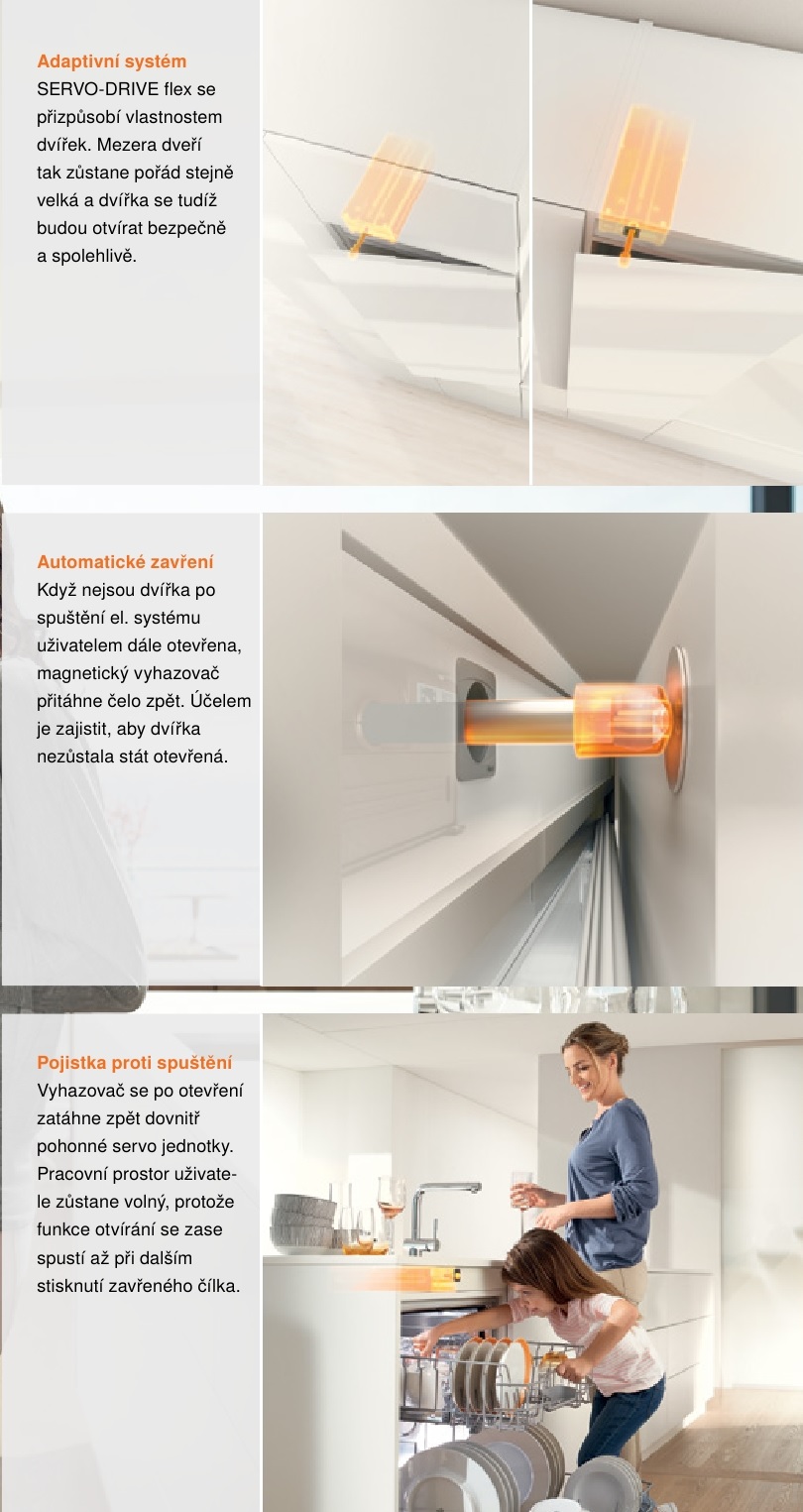 Adaptivní systém
SERVO-DRIVE flex se přizpůsobí vlastnostem dvířek. Mezera dveří tak zůstane pořád stejně velká a dvířka se tudíž budou otvírat bezpečně a spolehlivě.

Automatické zavření
Když nejsou dvířka po spuštění el. systému uživatelem dále otevřena, magnetický vyhazovač přitáhne čelo zpět. Účelem je zajistit, aby dvířka nezůstala stát otevřená.

Pojistka proti spuštění
Vyhazovač se po otevření zatáhne zpět dovnitř pohonné servo jednotky. Pracovní prostor uživatele zůstane volný, protože funkce otvírání se zase spustí až při dalším stisknutí zavřeného čílka.